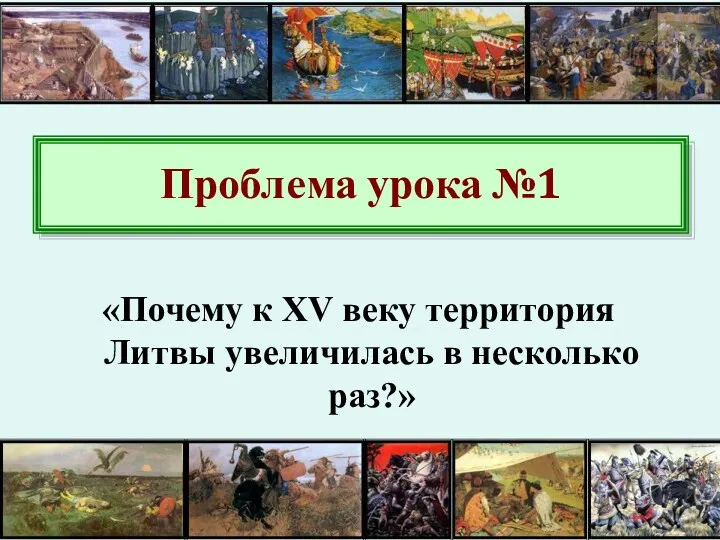 Проблема урока №1

«Почему к XV веку территория Литвы увеличилась в несколько раз?»